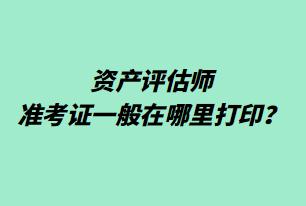 资产评估师
准考证一般在哪里打印？